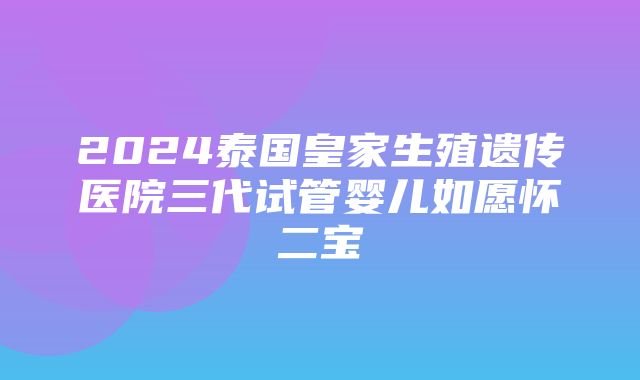 2024泰国皇家生殖遗传医院三代试管婴儿如愿怀二宝